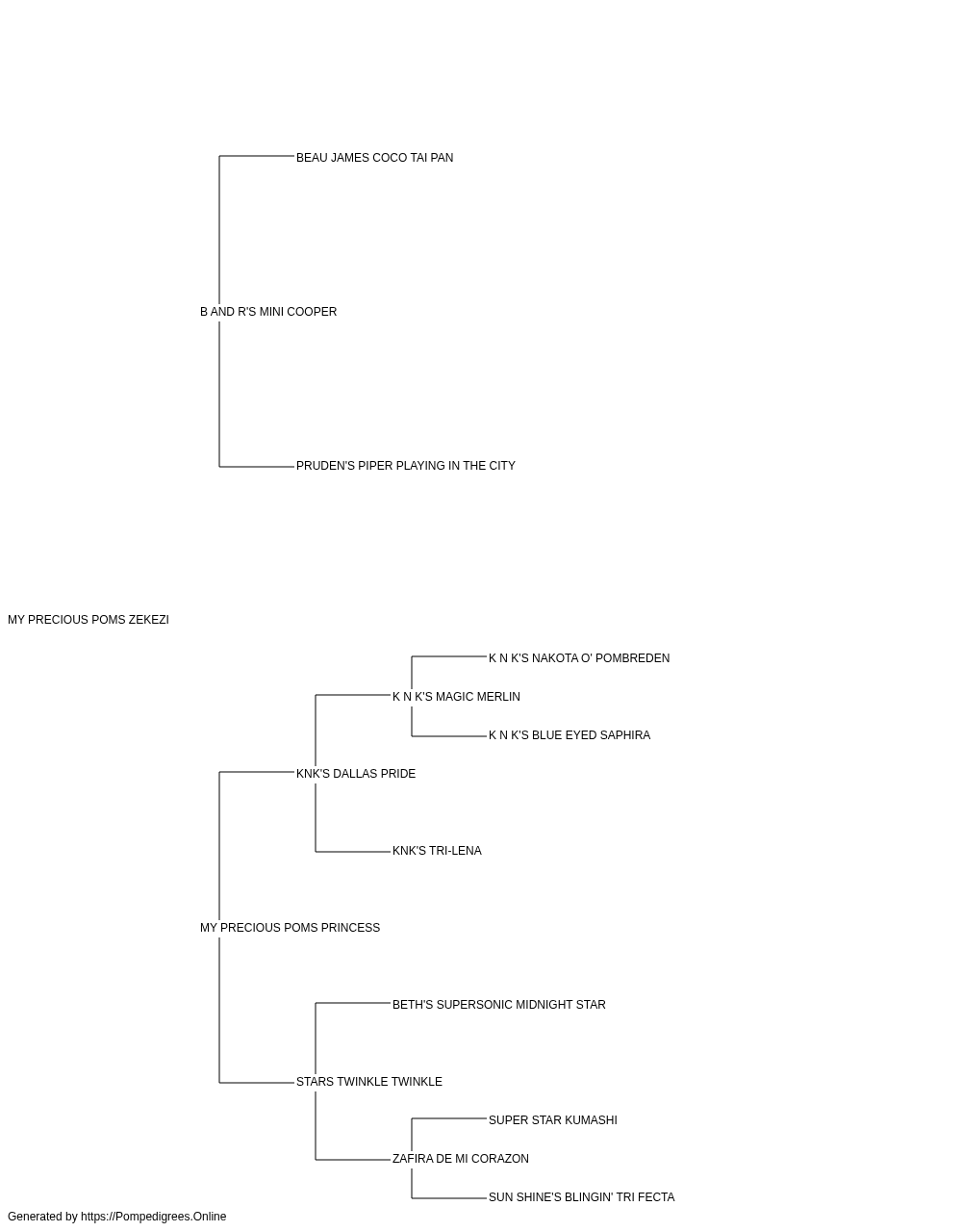 BEAU JAMES COCO TAI PAN

B AND R'S MINI COOPER

PRUDEN'S PIPER PLAYING IN THE CITY

MY PRECIOUS POMS ZEKEZI

K N K'S NAKOTA O' POMBREDEN

K N K'S MAGIC MERLIN

K N K'S BLUE EYED SAPHIRA

KNK'S DALLAS PRIDE

KNK'S TRI-LENA

MY PRECIOUS POMS PRINCESS

BETH'S SUPERSONIC MIDNIGHT STAR

STARS TWINKLE TWINKLE

SUPER STAR KUMASHI

ZAFIRA DE MI CORAZON

SUN SHINE'S BLINGIN' TRI FECTA

Generated by https://Pompedigrees.Online